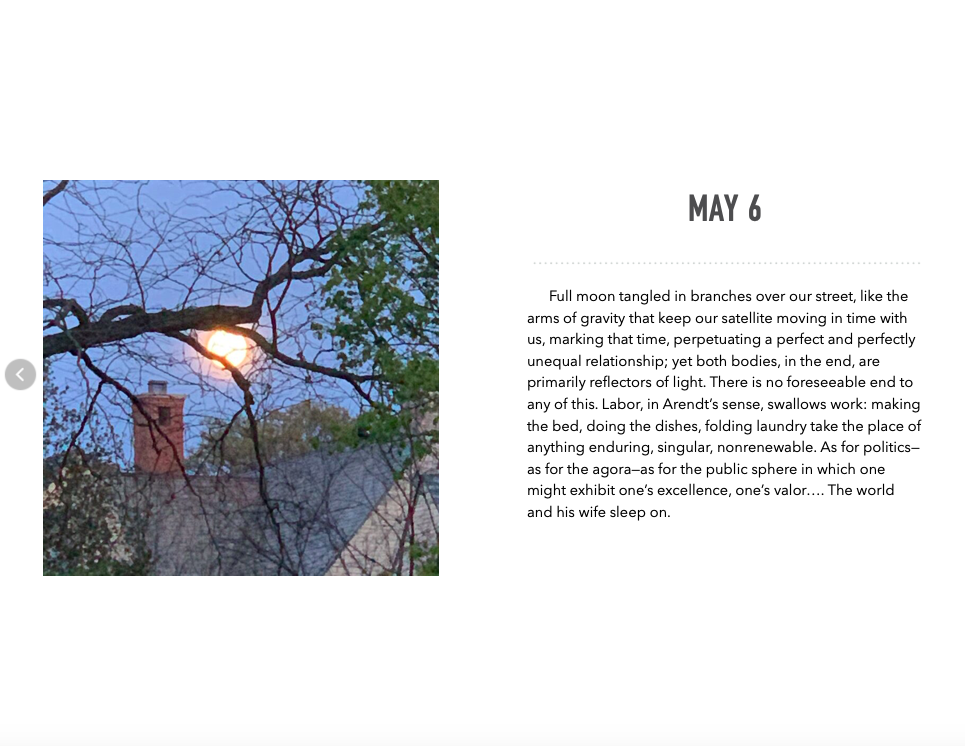 MAY 6

Full moon tangled in branches over our street, like the arms of gravity that keep our satellite moving in time with us, marking that time, perpetuating a perfect and perfectly unequal relationship; yet both bodies, in the end, are primarily reflectors of light. There is no foreseeable end to any of this. Labor, in Arendt's sense, swallows work: making the bed, doing the dishes, folding laundry take the place of anything enduring, singular, nonrenewable. As for politics—as for the agora—as for the public sphere in which one might exhibit one's excellence, one's valor…. The world and his wife sleep on.